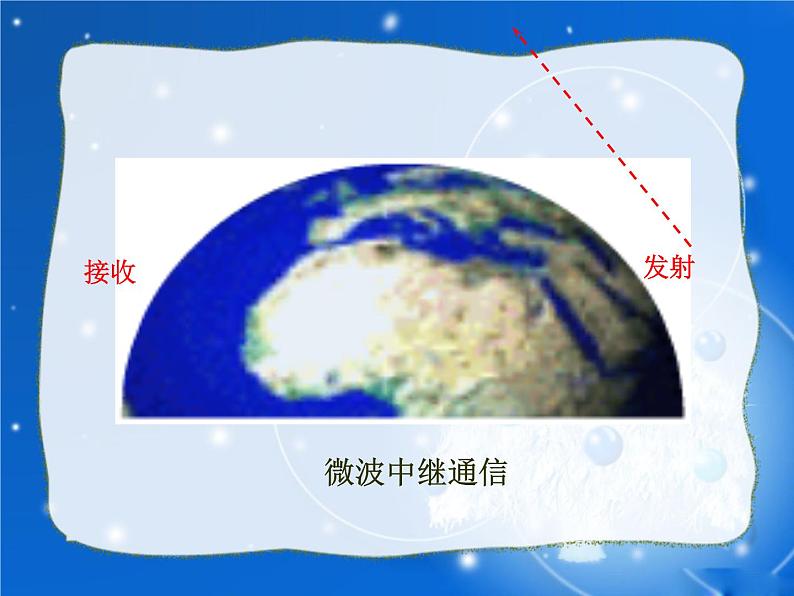 接收

发射

微波中继通信